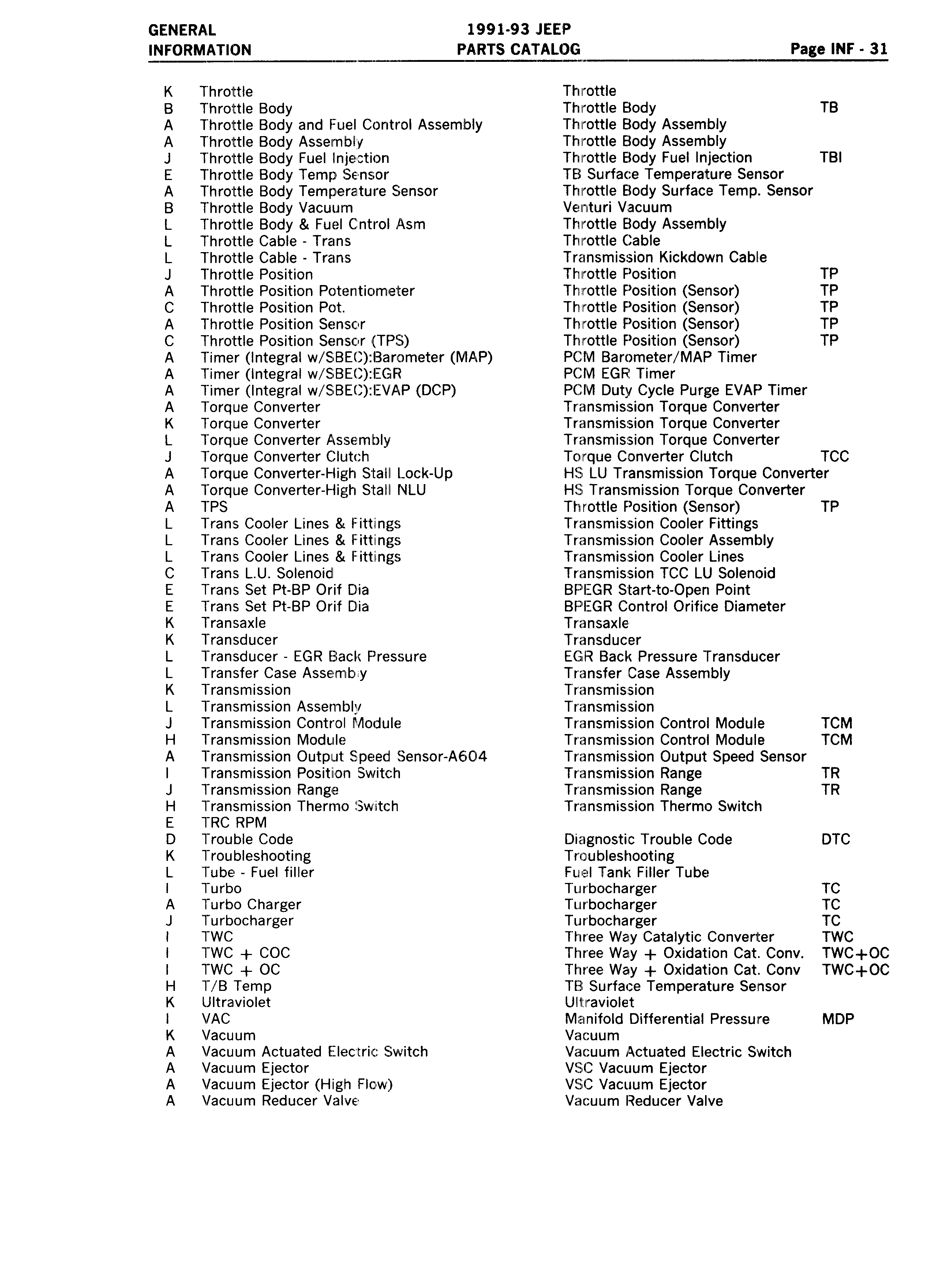 GENERAL INFORMATION

1991-93 JEEP PARTS CATALOG

Page INF - 31

| | | | |
|---|---|---|---|
| K | Throttle | Throttle | |
| B | Throttle Body | Throttle Body | TB |
| A | Throttle Body and Fuel Control Assembly | Throttle Body Assembly | |
| A | Throttle Body Assembly | Throttle Body Assembly | |
| J | Throttle Body Fuel Injection | Throttle Body Fuel Injection | TBI |
| E | Throttle Body Temp Sensor | TB Surface Temperature Sensor | |
| A | Throttle Body Temperature Sensor | Throttle Body Surface Temp. Sensor | |
| B | Throttle Body Vacuum | Venturi Vacuum | |
| L | Throttle Body & Fuel Cntrol Asm | Throttle Body Assembly | |
| L | Throttle Cable - Trans | Throttle Cable | |
| L | Throttle Cable - Trans | Transmission Kickdown Cable | |
| J | Throttle Position | Throttle Position | TP |
| A | Throttle Position Potentiometer | Throttle Position (Sensor) | TP |
| C | Throttle Position Pot. | Throttle Position (Sensor) | TP |
| A | Throttle Position Sensor | Throttle Position (Sensor) | TP |
| C | Throttle Position Sensor (TPS) | Throttle Position (Sensor) | TP |
| A | Timer (Integral w/SBEC):Barometer (MAP) | PCM Barometer/MAP Timer | |
| A | Timer (Integral w/SBEC):EGR | PCM EGR Timer | |
| A | Timer (Integral w/SBEC):EVAP (DCP) | PCM Duty Cycle Purge EVAP Timer | |
| A | Torque Converter | Transmission Torque Converter | |
| K | Torque Converter | Transmission Torque Converter | |
| L | Torque Converter Assembly | Transmission Torque Converter | |
| J | Torque Converter Clutch | Torque Converter Clutch | TCC |
| A | Torque Converter-High Stall Lock-Up | HS LU Transmission Torque Converter | |
| A | Torque Converter-High Stall NLU | HS Transmission Torque Converter | |
| A | TPS | Throttle Position (Sensor) | TP |
| L | Trans Cooler Lines & Fittings | Transmission Cooler Fittings | |
| L | Trans Cooler Lines & Fittings | Transmission Cooler Assembly | |
| L | Trans Cooler Lines & Fittings | Transmission Cooler Lines | |
| C | Trans L.U. Solenoid | Transmission TCC LU Solenoid | |
| E | Trans Set Pt-BP Orif Dia | BPEGR Start-to-Open Point | |
| E | Trans Set Pt-BP Orif Dia | BPEGR Control Orifice Diameter | |
| K | Transaxle | Transaxle | |
| K | Transducer | Transducer | |
| L | Transducer - EGR Back Pressure | EGR Back Pressure Transducer | |
| L | Transfer Case Assembly | Transfer Case Assembly | |
| K | Transmission | Transmission | |
| L | Transmission Assembly | Transmission | |
| J | Transmission Control Module | Transmission Control Module | TCM |
| H | Transmission Module | Transmission Control Module | TCM |
| A | Transmission Output Speed Sensor-A604 | Transmission Output Speed Sensor | |
| I | Transmission Position Switch | Transmission Range | TR |
| J | Transmission Range | Transmission Range | TR |
| H | Transmission Thermo Switch | Transmission Thermo Switch | |
| E | TRC RPM | | |
| D | Trouble Code | Diagnostic Trouble Code | DTC |
| K | Troubleshooting | Troubleshooting | |
| L | Tube - Fuel filler | Fuel Tank Filler Tube | |
| I | Turbo | Turbocharger | TC |
| A | Turbo Charger | Turbocharger | TC |
| J | Turbocharger | Turbocharger | TC |
| I | TWC | Three Way Catalytic Converter | TWC |
| I | TWC + COC | Three Way + Oxidation Cat. Conv. | TWC+OC |
| I | TWC + OC | Three Way + Oxidation Cat. Conv | TWC+OC |
| H | T/B Temp | TB Surface Temperature Sensor | |
| K | Ultraviolet | Ultraviolet | |
| I | VAC | Manifold Differential Pressure | MDP |
| K | Vacuum | Vacuum | |
| A | Vacuum Actuated Electric Switch | Vacuum Actuated Electric Switch | |
| A | Vacuum Ejector | VSC Vacuum Ejector | |
| A | Vacuum Ejector (High Flow) | VSC Vacuum Ejector | |
| A | Vacuum Reducer Valve | Vacuum Reducer Valve | |